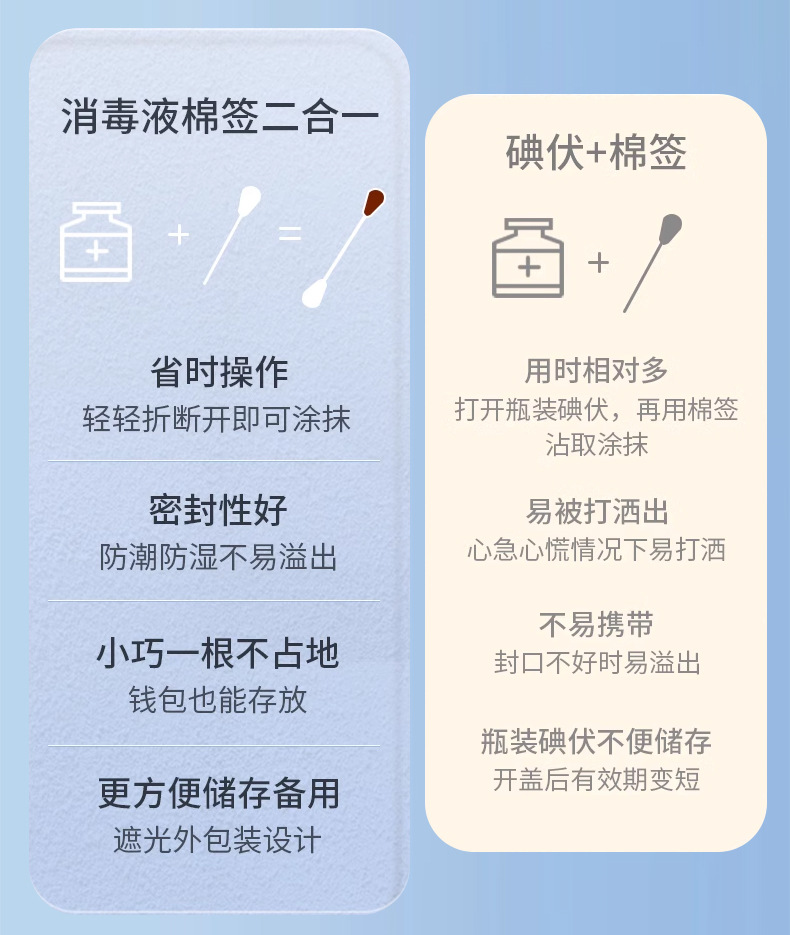 消毒液棉签二合一

+ =

省时操作
轻轻折断开即可涂抹

密封性好
防潮防湿不易溢出

小巧一根不占地
钱包也能存放

更方便储存备用
遮光外包装设计

碘伏+棉签

+

用时相对多
打开瓶装碘伏，再用棉签沾取涂抹

易被打洒出
心急心慌情况下易打洒

不易携带
封口不好时易溢出

瓶装碘伏不便储存
开盖后有效期变短